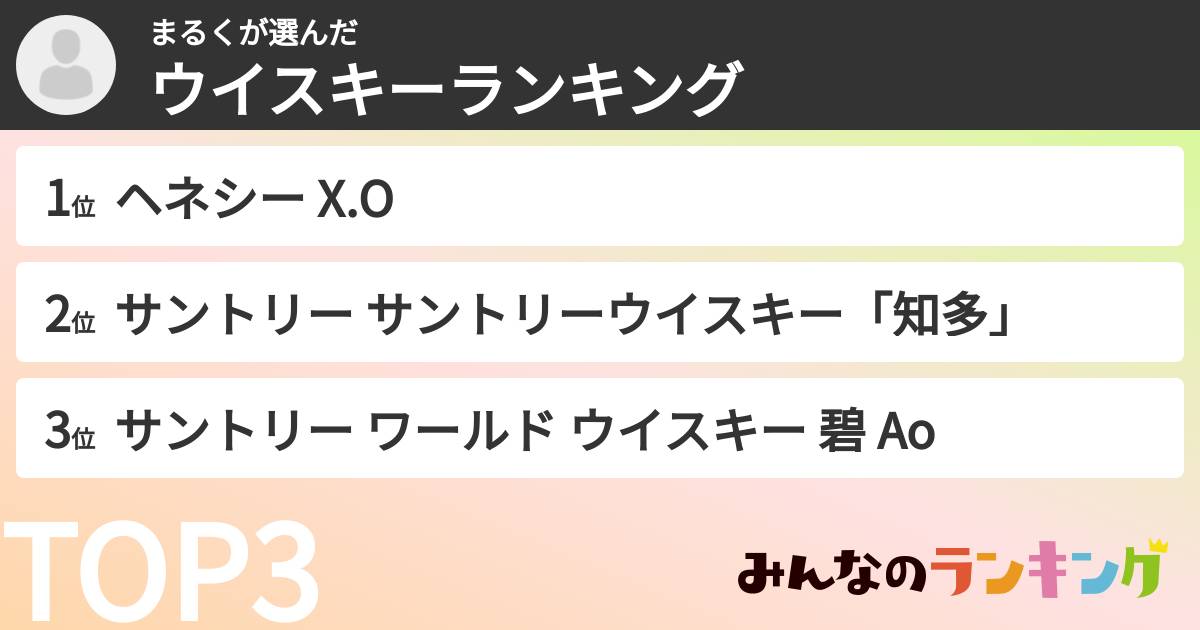 まるくが選んだ
ウイスキーランキング

1位 ヘネシー X.O

2位 サントリー サントリーウイスキー「知多」

3位 サントリー ワールド ウイスキー 碧 Ao

TOP3

みんなのランキング